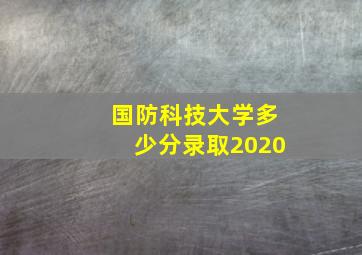 国防科技大学多少分录取2020